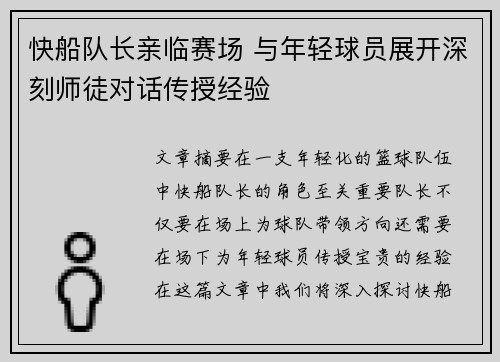 快船队长亲临赛场 与年轻球员展开深刻师徒对话传授经验

文章摘要在一支年轻化的篮球队伍中快船队长的角色至关重要队长不仅要在场上为球队带领方向还需要在场下为年轻球员传授宝贵的经验在这篇文章中我们将深入探讨快船